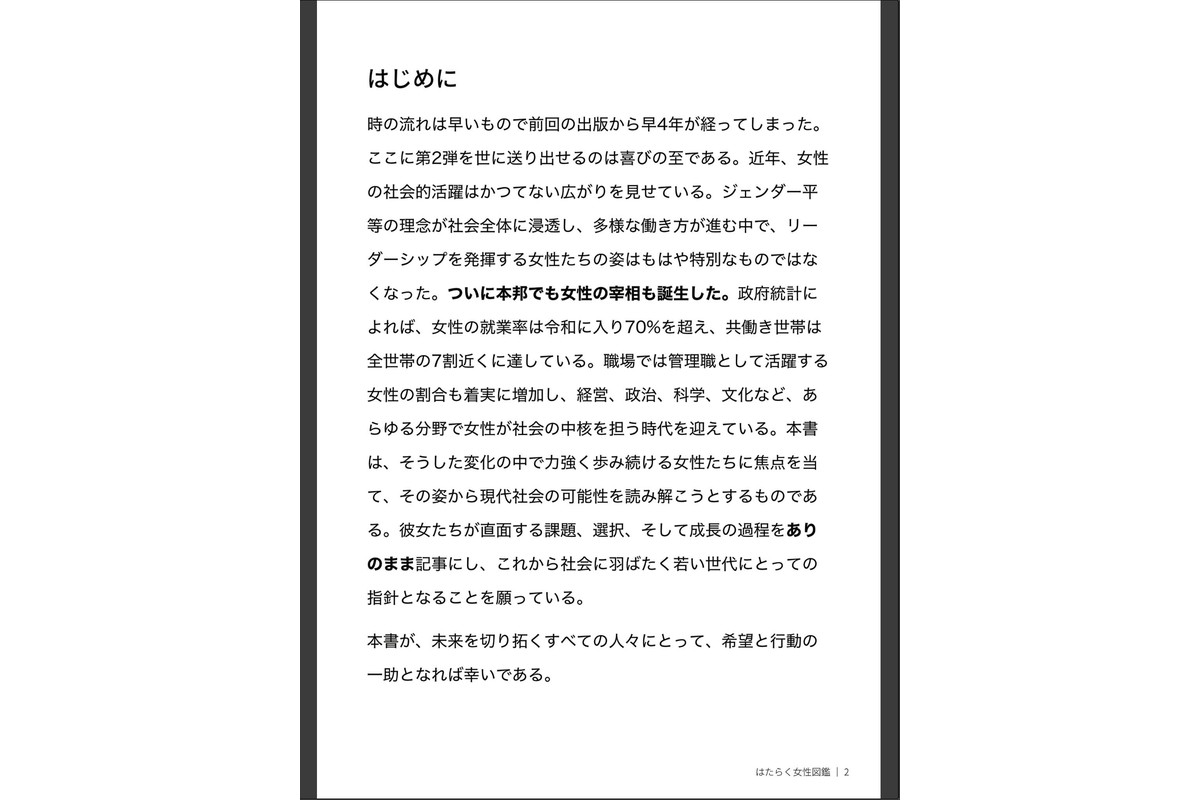 はじめに

時の流れは早いもので前回の出版から早4年が経ってしまった。ここに第2弾を世に送り出せるのは喜びの至である。近年、女性の社会的活躍はかつてない広がりを見せている。ジェンダー平等の理念が社会全体に浸透し、多様な働き方が進む中で、リーダーシップを発揮する女性たちの姿はもはや特別なものではなくなった。ついに本邦でも女性の宰相も誕生した。政府統計によれば、女性の就業率は令和に入り70%を超え、共働き世帯は全世帯の7割近くに達している。職場では管理職として活躍する女性の割合も着実に増加し、経営、政治、科学、文化など、あらゆる分野で女性が社会の中核を担う時代を迎えている。本書は、そうした変化の中で力強く歩み続ける女性たちに焦点を当て、その姿から現代社会の可能性を読み解こうとするものである。彼女たちが直面する課題、選択、そして成長の過程をありのまま記事にし、これから社会に羽ばたく若い世代にとっての指針となることを願っている。

本書が、未来を切り拓くすべての人々にとって、希望と行動の一助となれば幸いである。

はたらく女性図鑑 | 2